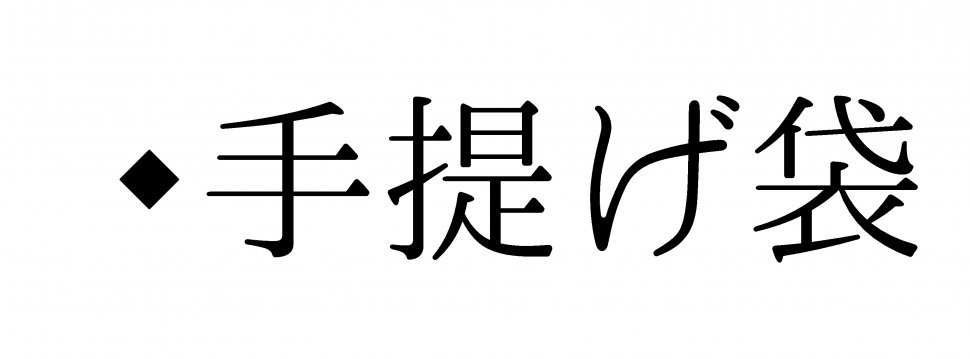 ◆手提げ袋